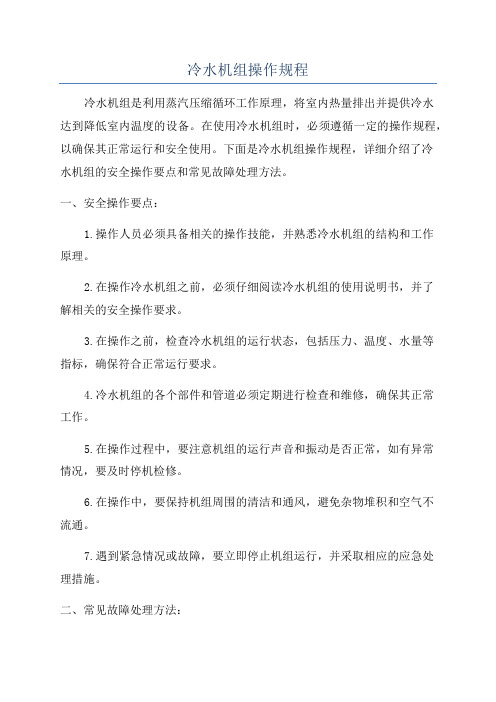 冷水机组操作规程

冷水机组是利用蒸汽压缩循环工作原理，将室内热量排出并提供冷水达到降低室内温度的设备。在使用冷水机组时，必须遵循一定的操作规程，以确保其正常运行和安全使用。下面是冷水机组操作规程，详细介绍了冷水机组的安全操作要点和常见故障处理方法。

一、安全操作要点：

1.操作人员必须具备相关的操作技能，并熟悉冷水机组的结构和工作原理。

2.在操作冷水机组之前，必须仔细阅读冷水机组的使用说明书，并了解相关的安全操作要求。

3.在操作之前，检查冷水机组的运行状态，包括压力、温度、水量等指标，确保符合正常运行要求。

4.冷水机组的各个部件和管道必须定期进行检查和维修，确保其正常工作。

5.在操作过程中，要注意机组的运行声音和振动是否正常，如有异常情况，要及时停机检修。

6.在操作中，要保持机组周围的清洁和通风，避免杂物堆积和空气不流通。

7.遇到紧急情况或故障，要立即停止机组运行，并采取相应的应急处理措施。

二、常见故障处理方法：